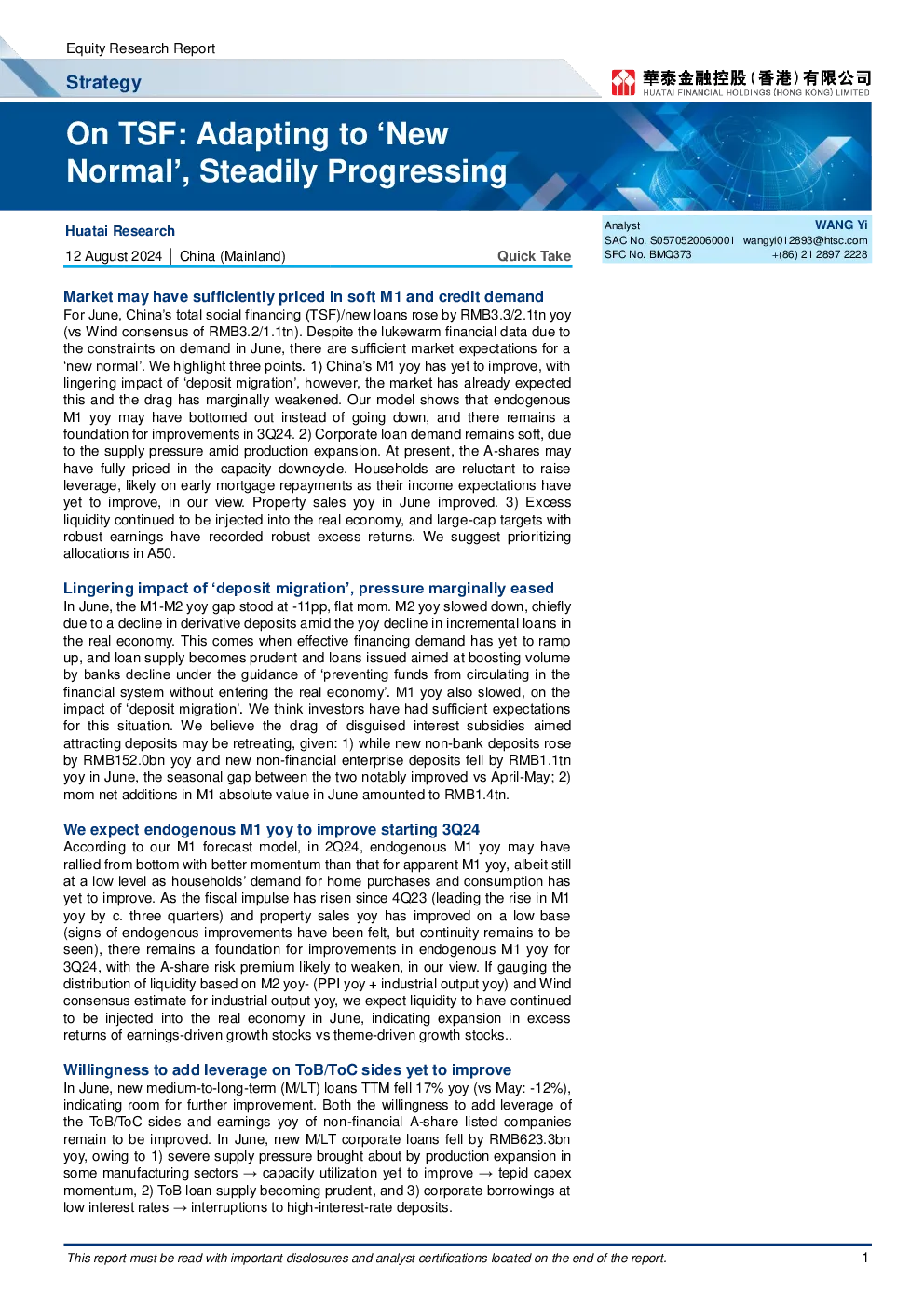 Equity Research Report

Strategy

華泰金融控股(香港)有限公司
HUATAI FINANCIAL HOLDINGS (HONG KONG) LIMITED

On TSF: Adapting to 'New Normal', Steadily Progressing

Huatai Research

12 August 2024 | China (Mainland) Quick Take

Analyst WANG Yi
SAC No. S0570520060001 wangyi012893@htsc.com
SFC No. BMQ373 +(86) 21 2897 2228

Market may have sufficiently priced in soft M1 and credit demand

For June, China's total social financing (TSF)/new loans rose by RMB3.3/2.1tn yoy (vs Wind consensus of RMB3.2/1.1tn). Despite the lukewarm financial data due to the constraints on demand in June, there are sufficient market expectations for a 'new normal'. We highlight three points. 1) China's M1 yoy has yet to improve, with lingering impact of 'deposit migration', however, the market has already expected this and the drag has marginally weakened. Our model shows that endogenous M1 yoy may have bottomed out instead of going down, and there remains a foundation for improvements in 3Q24. 2) Corporate loan demand remains soft, due to the supply pressure amid production expansion. At present, the A-shares may have fully priced in the capacity downcycle. Households are reluctant to raise leverage, likely on early mortgage repayments as their income expectations have yet to improve, in our view. Property sales yoy in June improved. 3) Excess liquidity continued to be injected into the real economy, and large-cap targets with robust earnings have recorded robust excess returns. We suggest prioritizing allocations in A50.

Lingering impact of 'deposit migration', pressure marginally eased

In June, the M1-M2 yoy gap stood at -11pp, flat mom. M2 yoy slowed down, chiefly due to a decline in derivative deposits amid the yoy decline in incremental loans in the real economy. This comes when effective financing demand has yet to ramp up, and loan supply becomes prudent and loans issued aimed at boosting volume by banks decline under the guidance of 'preventing funds from circulating in the financial system without entering the real economy'. M1 yoy also slowed, on the impact of 'deposit migration'. We think investors have had sufficient expectations for this situation. We believe the drag of disguised interest subsidies aimed attracting deposits may be retreating, given: 1) while new non-bank deposits rose by RMB152.0bn yoy and new non-financial enterprise deposits fell by RMB1.1tn yoy in June, the seasonal gap between the two notably improved vs April-May; 2) mom net additions in M1 absolute value in June amounted to RMB1.4tn.

We expect endogenous M1 yoy to improve starting 3Q24

According to our M1 forecast model, in 2Q24, endogenous M1 yoy may have rallied from bottom with better momentum than that for apparent M1 yoy, albeit still at a low level as households' demand for home purchases and consumption has yet to improve. As the fiscal impulse has risen since 4Q23 (leading the rise in M1 yoy by c. three quarters) and property sales yoy has improved on a low base (signs of endogenous improvements have been felt, but continuity remains to be seen), there remains a foundation for improvements in endogenous M1 yoy for 3Q24, with the A-share risk premium likely to weaken, in our view. If gauging the distribution of liquidity based on M2 yoy- (PPI yoy + industrial output yoy) and Wind consensus estimate for industrial output yoy, we expect liquidity to have continued to be injected into the real economy in June, indicating expansion in excess returns of earnings-driven growth stocks vs theme-driven growth stocks..

Willingness to add leverage on ToB/ToC sides yet to improve

In June, new medium-to-long-term (M/LT) loans TTM fell 17% yoy (vs May: -12%), indicating room for further improvement. Both the willingness to add leverage of the ToB/ToC sides and earnings yoy of non-financial A-share listed companies remain to be improved. In June, new M/LT corporate loans fell by RMB623.3bn yoy, owing to 1) severe supply pressure brought about by production expansion in some manufacturing sectors → capacity utilization yet to improve → tepid capex momentum, 2) ToB loan supply becoming prudent, and 3) corporate borrowings at low interest rates → interruptions to high-interest-rate deposits.

This report must be read with important disclosures and analyst certifications located on the end of the report.

1